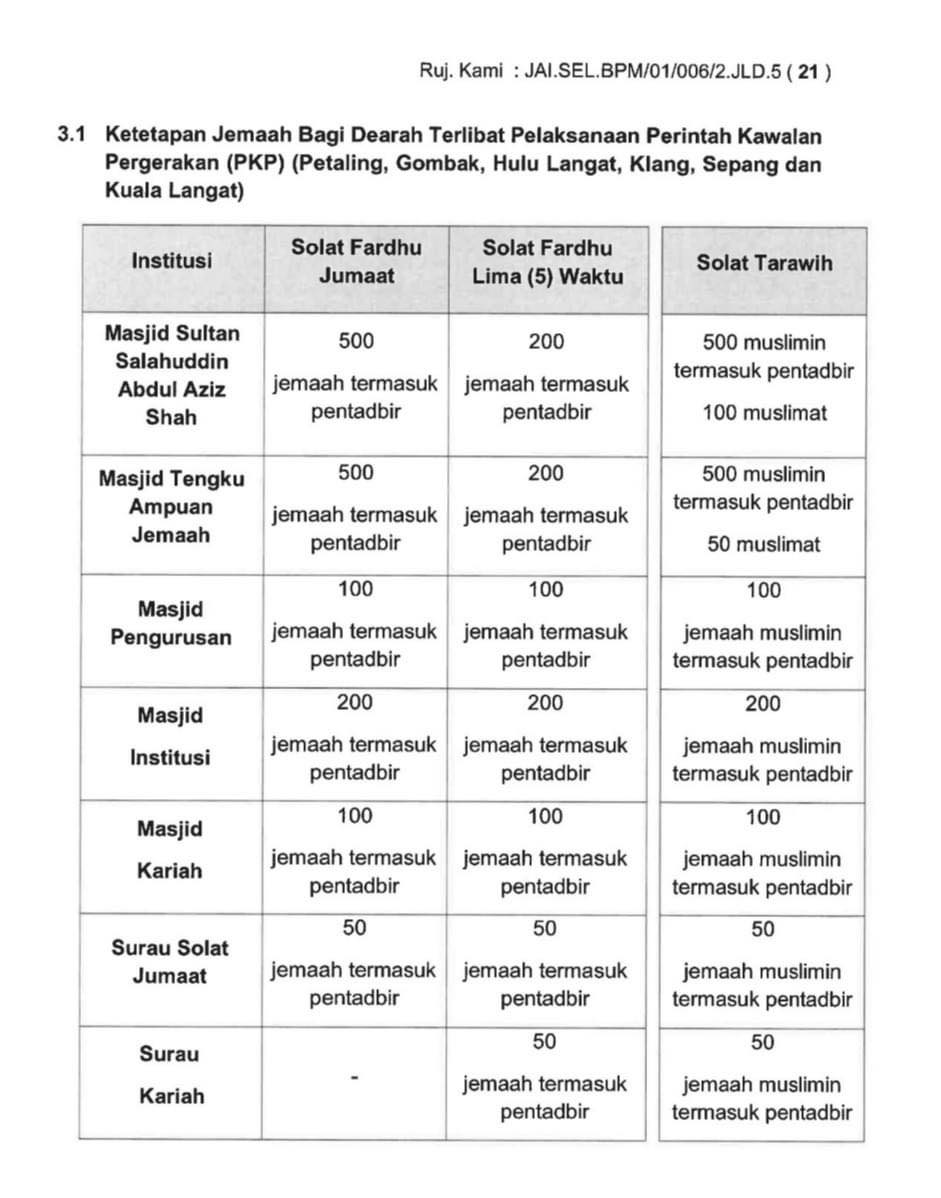 Ruj. Kami : JAI.SEL.BPM/01/006/2.JLD.5 ( 21 )

3.1 Ketetapan Jemaah Bagi Dearah Terlibat Pelaksanaan Perintah Kawalan Pergerakan (PKP) (Petaling, Gombak, Hulu Langat, Klang, Sepang dan Kuala Langat)

| Institusi | Solat Fardhu Jumaat | Solat Fardhu Lima (5) Waktu | Solat Tarawih |
|---|---|---|---|
| Masjid Sultan Salahuddin Abdul Aziz Shah | 500 jemaah termasuk pentadbir | 200 jemaah termasuk pentadbir | 500 muslimin termasuk pentadbir 100 muslimat |
| Masjid Tengku Ampuan Jemaah | 500 jemaah termasuk pentadbir | 200 jemaah termasuk pentadbir | 500 muslimin termasuk pentadbir 50 muslimat |
| Masjid Pengurusan | 100 jemaah termasuk pentadbir | 100 jemaah termasuk pentadbir | 100 jemaah muslimin termasuk pentadbir |
| Masjid Institusi | 200 jemaah termasuk pentadbir | 200 jemaah termasuk pentadbir | 200 jemaah muslimin termasuk pentadbir |
| Masjid Kariah | 100 jemaah termasuk pentadbir | 100 jemaah termasuk pentadbir | 100 jemaah muslimin termasuk pentadbir |
| Surau Solat Jumaat | 50 jemaah termasuk pentadbir | 50 jemaah termasuk pentadbir | 50 jemaah muslimin termasuk pentadbir |
| Surau Kariah | - | 50 jemaah termasuk pentadbir | 50 jemaah muslimin termasuk pentadbir |